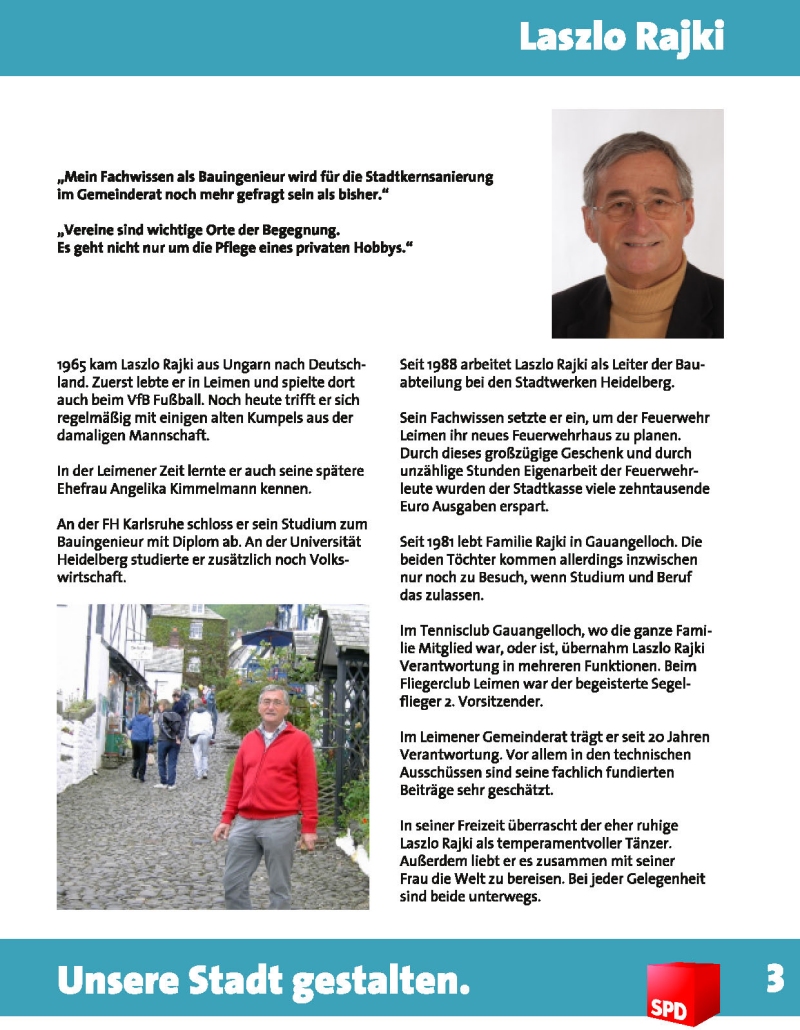 Laszlo Rajki

„Mein Fachwissen als Bauingenieur wird für die Stadtkernsanierung im Gemeinderat noch mehr gefragt sein als bisher.“

„Vereine sind wichtige Orte der Begegnung. Es geht nicht nur um die Pflege eines privaten Hobbys.“

1965 kam Laszlo Rajki aus Ungarn nach Deutschland. Zuerst lebte er in Leimen und spielte dort auch beim VfB Fußball. Noch heute trifft er sich regelmäßig mit einigen alten Kumpels aus der damaligen Mannschaft.

In der Leimener Zeit lernte er auch seine spätere Ehefrau Angelika Kimmelmann kennen.

An der FH Karlsruhe schloss er sein Studium zum Bauingenieur mit Diplom ab. An der Universität Heidelberg studierte er zusätzlich noch Volkswirtschaft.

Seit 1988 arbeitet Laszlo Rajki als Leiter der Bauabteilung bei den Stadtwerken Heidelberg.

Sein Fachwissen setzte er ein, um der Feuerwehr Leimen ihr neues Feuerwehrhaus zu planen. Durch dieses großzügige Geschenk und durch unzählige Stunden Eigenarbeit der Feuerwehrleute wurden der Stadtkasse viele zehntausende Euro Ausgaben erspart.

Seit 1981 lebt Familie Rajki in Gauangelloch. Die beiden Töchter kommen allerdings inzwischen nur noch zu Besuch, wenn Studium und Beruf das zulassen.

Im Tennisclub Gauangelloch, wo die ganze Familie Mitglied war, oder ist, übernahm Laszlo Rajki Verantwortung in mehreren Funktionen. Beim Fliegerclub Leimen war der begeisterte Segelflieger 2. Vorsitzender.

Im Leimener Gemeinderat trägt er seit 20 Jahren Verantwortung. Vor allem in den technischen Ausschüssen sind seine fachlich fundierten Beiträge sehr geschätzt.

In seiner Freizeit überrascht der eher ruhige Laszlo Rajki als temperamentvoller Tänzer. Außerdem liebt er es zusammen mit seiner Frau die Welt zu bereisen. Bei jeder Gelegenheit sind beide unterwegs.

Unsere Stadt gestalten.

SPD

3